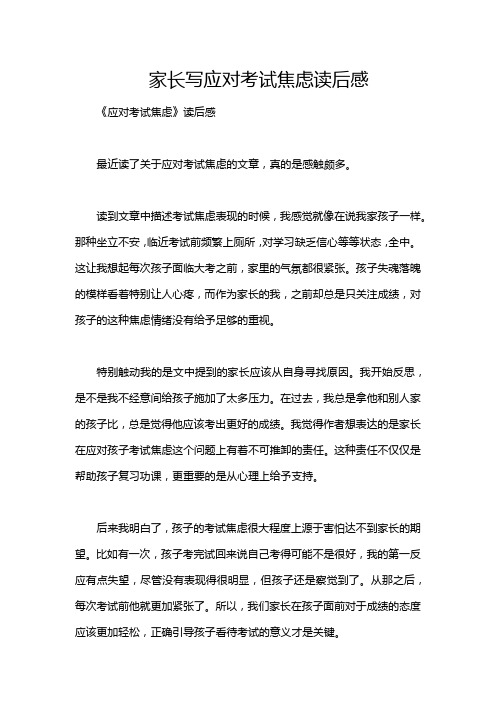 家长写应对考试焦虑读后感

《应对考试焦虑》读后感

最近读了关于应对考试焦虑的文章，真的是感触颇多。

读到文章中描述考试焦虑表现的时候，我感觉就像在说我家孩子一样。那种坐立不安，临近考试前频繁上厕所，对学习缺乏信心等等状态，全中。这让我想起每次孩子面临大考之前，家里的气氛都很紧张。孩子失魂落魄的模样看着特别让人心疼，而作为家长的我，之前却总是只关注成绩，对孩子的这种焦虑情绪没有给予足够的重视。

特别触动我的是文中提到的家长应该从自身寻找原因。我开始反思，是不是我不经意间给孩子施加了太多压力。在过去，我总是拿他和别人家的孩子比，总是觉得他应该考出更好的成绩。我觉得作者想表达的是家长在应对孩子考试焦虑这个问题上有着不可推卸的责任。这种责任不仅仅是帮助孩子复习功课，更重要的是从心理上给予支持。

后来我明白了，孩子的考试焦虑很大程度上源于害怕达不到家长的期望。比如有一次，孩子考完试回来说自己考得可能不是很好，我的第一反应有点失望，尽管没有表现得很明显，但孩子还是察觉到了。从那之后，每次考试前他就更加紧张了。所以，我们家长在孩子面前对于成绩的态度应该更加轻松，正确引导孩子看待考试的意义才是关键。